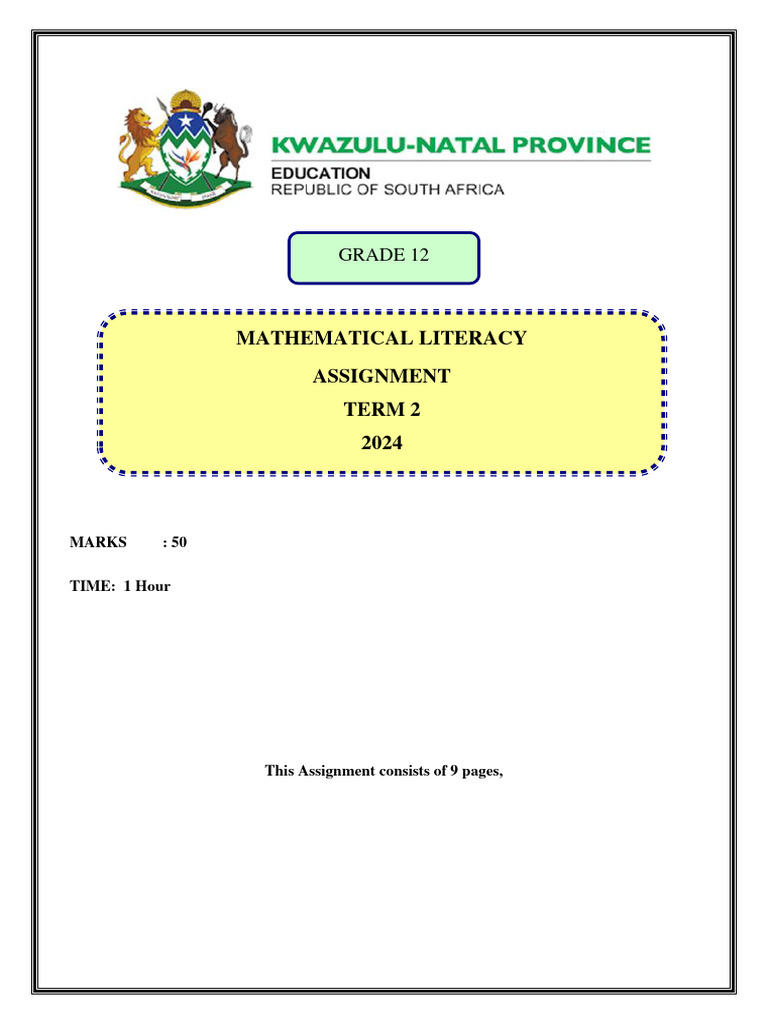 KWAZULU-NATAL PROVINCE
EDUCATION
REPUBLIC OF SOUTH AFRICA

GRADE 12

MATHEMATICAL LITERACY
ASSIGNMENT
TERM 2
2024

MARKS : 50

TIME: 1 Hour

This Assignment consists of 9 pages,